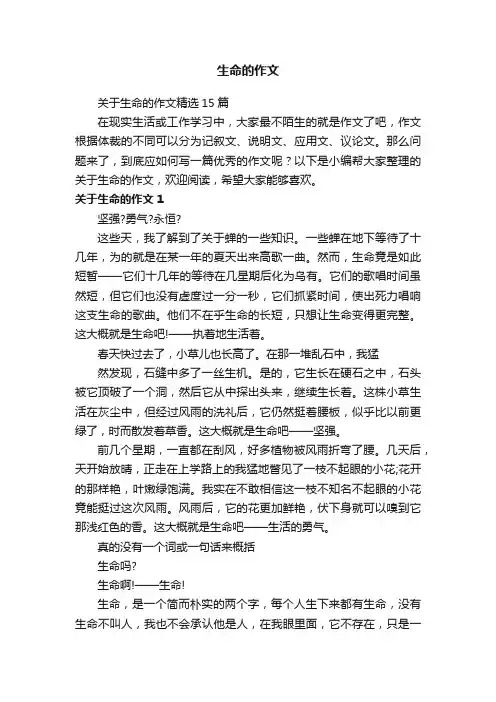 生命的作文

关于生命的作文精选15篇

在现实生活或工作学习中，大家最不陌生的就是作文了吧，作文根据体裁的不同可以分为记叙文、说明文、应用文、议论文。那么问题来了，到底应如何写一篇优秀的作文呢？以下是小编帮大家整理的关于生命的作文，欢迎阅读，希望大家能够喜欢。

关于生命的作文1

坚强?勇气?永恒?

这些天，我了解到了关于蝉的一些知识。一些蝉在地下等待了十几年，为的就是在某一年的夏天出来高歌一曲。然而，生命竟是如此短暂——它们十几年的等待在几星期后化为乌有。它们的歌唱时间虽然短，但它们也没有虚度过一分一秒，它们抓紧时间，使出死力唱响这支生命的歌曲。他们不在乎生命的长短，只想让生命变得更完整。这大概就是生命吧!——执着地生活着。

春天快过去了，小草儿也长高了。在那一堆乱石中，我猛

然发现，石缝中多了一丝生机。是的，它生长在硬石之中，石头被它顶破了一个洞，然后它从中探出头来，继续生长着。这株小草生活在灰尘中，但经过风雨的洗礼后，它仍然挺着腰板，似乎比以前更绿了，时而散发着草香。这大概就是生命吧——坚强。

前几个星期，一直都在刮风，好多植物被风雨折弯了腰。几天后，天开始放晴，正走在上学路上的我猛地瞥见了一枝不起眼的小花;花开的那样艳，叶嫩绿饱满。我实在不敢相信这一枝不知名不起眼的小花竟能挺过这次风雨。风雨后，它的花更加鲜艳，伏下身就可以嗅到它那浅红色的香。这大概就是生命吧——生活的勇气。

真的没有一个词或一句话来概括

生命吗?

生命啊!——生命!

生命，是一个简而朴实的两个字，每个人生下来都有生命，没有生命不叫人，我也不会承认他是人，在我眼里面，它不存在，只是一